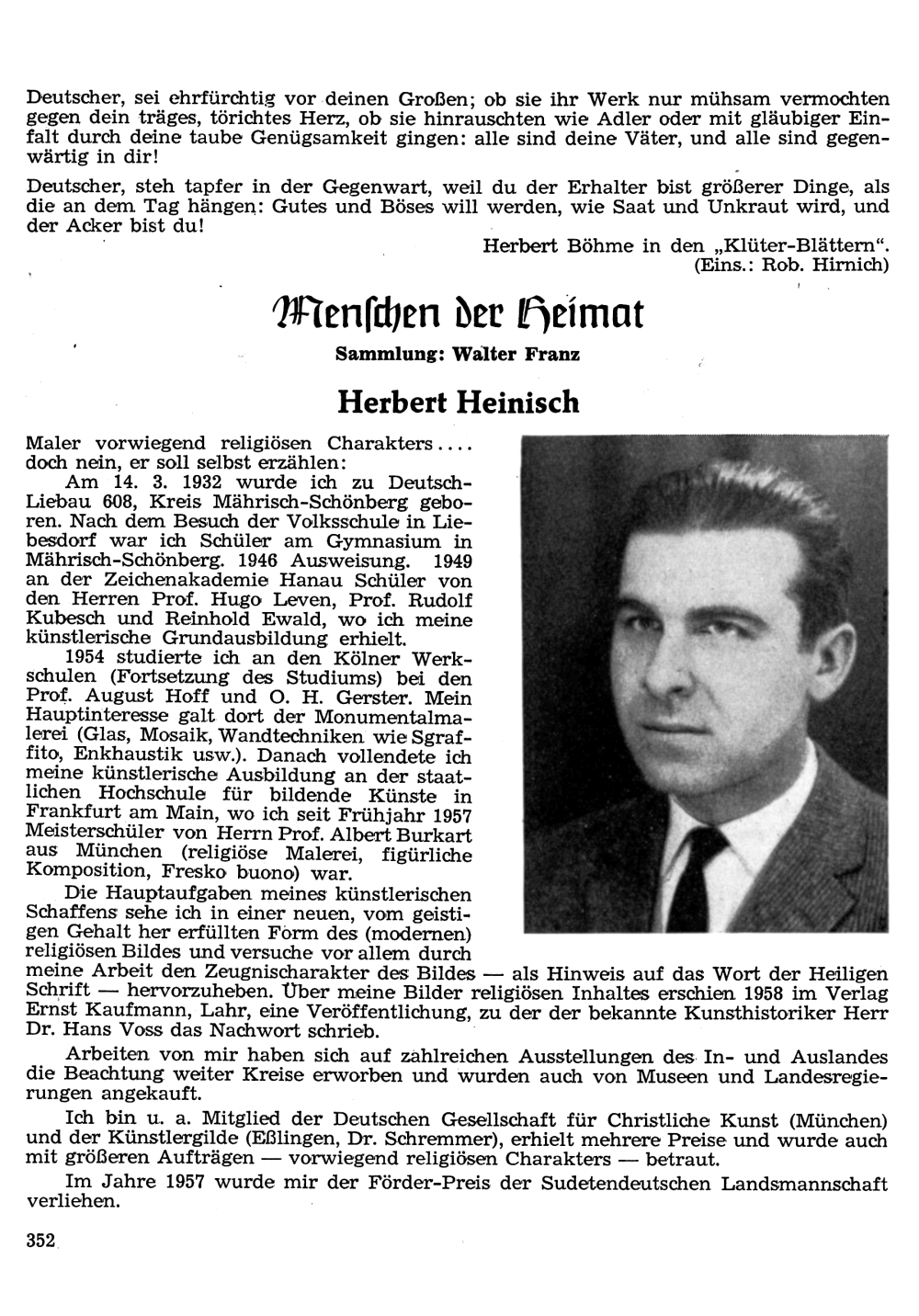 Deutscher, sei ehrfürchtig vor deinen Großen; ob sie ihr Werk nur mühsam vermochten gegen dein träges, törichtes Herz, ob sie hinrauschten wie Adler oder mit gläubiger Einfalt durch deine taube Genügsamkeit gingen: alle sind deine Väter, und alle sind gegenwärtig in dir!

Deutscher, steh tapfer in der Gegenwart, weil du der Erhalter bist größerer Dinge, als die an dem Tag hängen: Gutes und Böses will werden, wie Saat und Unkraut wird, und der Acker bist du!

Herbert Böhme in den „Klüter-Blättern".
(Eins.: Rob. Hirnich)

Menschen der Heimat

Sammlung: Walter Franz

Herbert Heinisch

Maler vorwiegend religiösen Charakters.... doch nein, er soll selbst erzählen:

Am 14. 3. 1932 wurde ich zu Deutsch-Liebau 608, Kreis Mährisch-Schönberg geboren. Nach dem Besuch der Volksschule in Liebesdorf war ich Schüler am Gymnasium in Mährisch-Schönberg. 1946 Ausweisung. 1949 an der Zeichenakademie Hanau Schüler von den Herren Prof. Hugo Leven, Prof. Rudolf Kubesch und Reinhold Ewald, wo ich meine künstlerische Grundausbildung erhielt.

1954 studierte ich an den Kölner Werkschulen (Fortsetzung des Studiums) bei den Prof. August Hoff und O. H. Gerster. Mein Hauptinteresse galt dort der Monumentalmalerei (Glas, Mosaik, Wandtechniken wie Sgraffito, Enkhaustik usw.). Danach vollendete ich meine künstlerische Ausbildung an der staatlichen Hochschule für bildende Künste in Frankfurt am Main, wo ich seit Frühjahr 1957 Meisterschüler von Herrn Prof. Albert Burkart aus München (religiöse Malerei, figürliche Komposition, Fresko buono) war.

Die Hauptaufgaben meines künstlerischen Schaffens sehe ich in einer neuen, vom geistigen Gehalt her erfüllten Form des (modernen) religiösen Bildes und versuche vor allem durch meine Arbeit den Zeugnischarakter des Bildes — als Hinweis auf das Wort der Heiligen Schrift — hervorzuheben. Über meine Bilder religiösen Inhaltes erschien 1958 im Verlag Ernst Kaufmann, Lahr, eine Veröffentlichung, zu der der bekannte Kunsthistoriker Herr Dr. Hans Voss das Nachwort schrieb.

Arbeiten von mir haben sich auf zahlreichen Ausstellungen des In- und Auslandes die Beachtung weiter Kreise erworben und wurden auch von Museen und Landesregierungen angekauft.

Ich bin u. a. Mitglied der Deutschen Gesellschaft für Christliche Kunst (München) und der Künstlergilde (Eßlingen, Dr. Schremmer), erhielt mehrere Preise und wurde auch mit größeren Aufträgen — vorwiegend religiösen Charakters — betraut.

Im Jahre 1957 wurde mir der Förder-Preis der Sudetendeutschen Landsmannschaft verliehen.

352